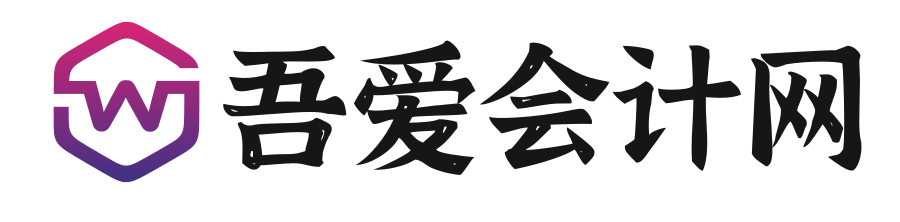 W 吾爱会计网